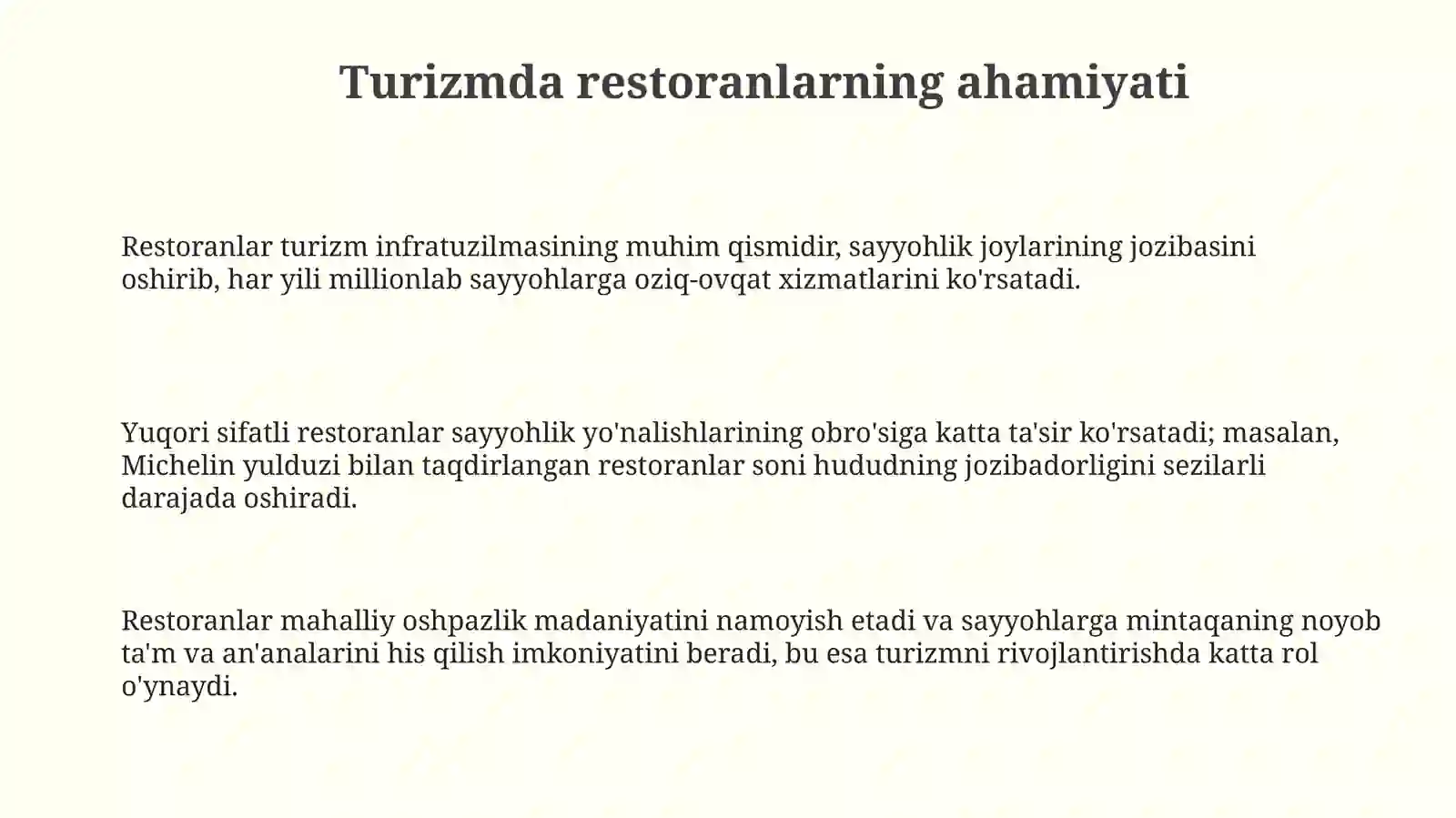 Turizmda restoranlarning ahamiyati

Restoranlar turizm infratuzilmasining muhim qismidir, sayyohlik joylarining jozibasini oshirib, har yili millionlab sayyohlarga oziq-ovqat xizmatlarini ko'rsatadi.

Yuqori sifatli restoranlar sayyohlik yo'nalishlarining obro'siga katta ta'sir ko'rsatadi; masalan, Michelin yulduzi bilan taqdirlangan restoranlar soni hududning jozibadorligini sezilarli darajada oshiradi.

Restoranlar mahalliy oshpazlik madaniyatini namoyish etadi va sayyohlarga mintaqaning noyob ta'm va an'analarini his qilish imkoniyatini beradi, bu esa turizmni rivojlantirishda katta rol o'ynaydi.